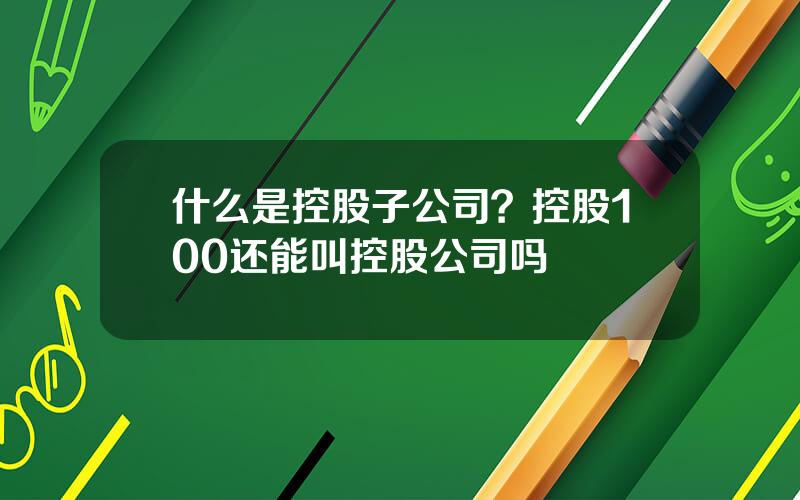 什么是控股子公司？控股100还能叫控股公司吗